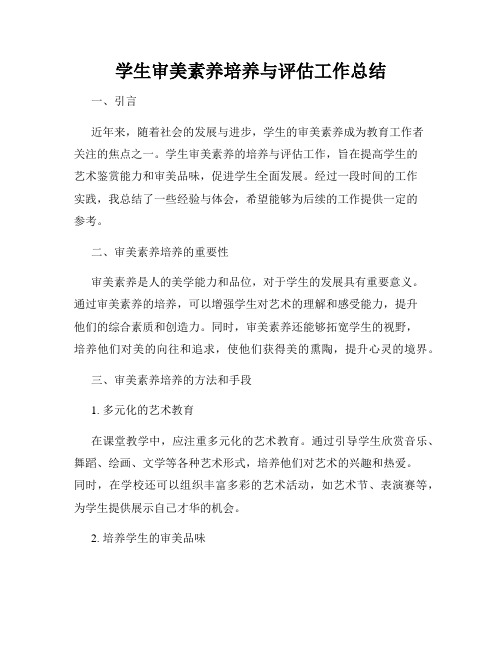 学生审美素养培养与评估工作总结

一、引言

近年来，随着社会的发展与进步，学生的审美素养成为教育工作者关注的焦点之一。学生审美素养的培养与评估工作，旨在提高学生的艺术鉴赏能力和审美品味，促进学生全面发展。经过一段时间的工作实践，我总结了一些经验与体会，希望能够为后续的工作提供一定的参考。

二、审美素养培养的重要性

审美素养是人的美学能力和品位，对于学生的发展具有重要意义。通过审美素养的培养，可以增强学生对艺术的理解和感受能力，提升他们的综合素质和创造力。同时，审美素养还能够拓宽学生的视野，培养他们对美的向往和追求，使他们获得美的熏陶，提升心灵的境界。

三、审美素养培养的方法和手段

1. 多元化的艺术教育

在课堂教学中，应注重多元化的艺术教育。通过引导学生欣赏音乐、舞蹈、绘画、文学等各种艺术形式，培养他们对艺术的兴趣和热爱。同时，在学校还可以组织丰富多彩的艺术活动，如艺术节、表演赛等，为学生提供展示自己才华的机会。

2. 培养学生的审美品味